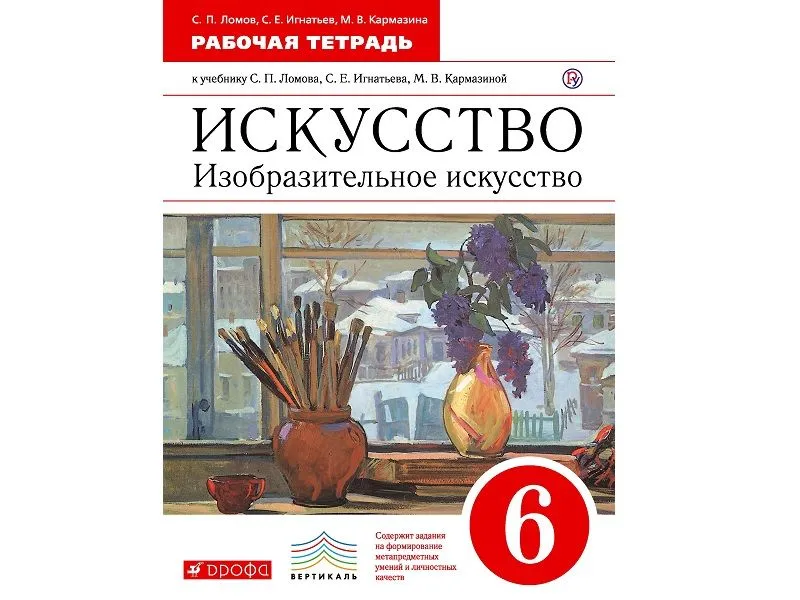 С. П. Ломов, С. Е. Игнатьев, М. В. Кармазина
РАБОЧАЯ ТЕТРАДЬ

к учебнику С. П. Ломова, С. Е. Игнатьева, М. В. Кармазиной

ИСКУССТВО
Изобразительное искусство

6

ДРОФА

ВЕРТИКАЛЬ

Содержит задания на формирование метапредметных умений и личностных качеств